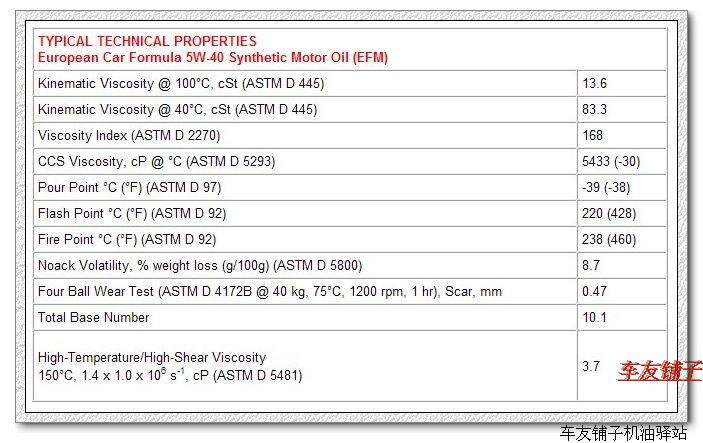 TYPICAL TECHNICAL PROPERTIES
European Car Formula 5W-40 Synthetic Motor Oil (EFM)

| | |
|---|---|
| Kinematic Viscosity @ 100°C, cSt (ASTM D 445) | 13.6 |
| Kinematic Viscosity @ 40°C, cSt (ASTM D 445) | 83.3 |
| Viscosity Index (ASTM D 2270) | 168 |
| CCS Viscosity, cP @ °C (ASTM D 5293) | 5433 (-30) |
| Pour Point °C (°F) (ASTM D 97) | -39 (-38) |
| Flash Point °C (°F) (ASTM D 92) | 220 (428) |
| Fire Point °C (°F) (ASTM D 92) | 238 (460) |
| Noack Volatility, % weight loss (g/100g) (ASTM D 5800) | 8.7 |
| Four Ball Wear Test (ASTM D 4172B @ 40 kg, 75°C, 1200 rpm, 1 hr), Scar, mm | 0.47 |
| Total Base Number | 10.1 |
| High-Temperature/High-Shear Viscosity 150°C, 1.4 x 1.0 x $10^6$ $s^{-1}$, cP (ASTM D 5481) | 3.7 |

车友铺子

车友铺子机油驿站